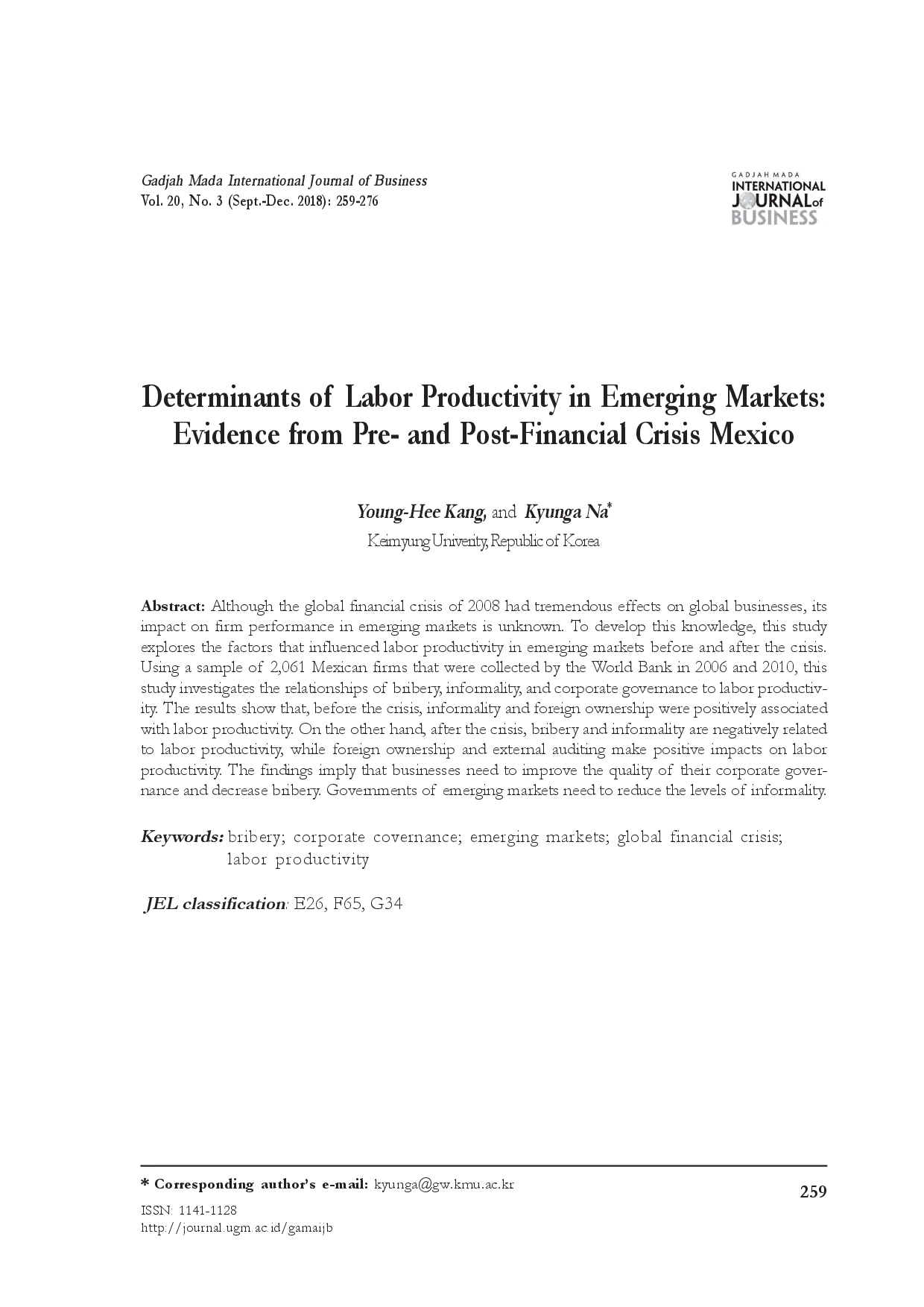 Gadjah Mada International Journal of Business
Vol. 20, No. 3 (Sept.-Dec. 2018): 259-276

GADJAH MADA
INTERNATIONAL
JOURNAL of
BUSINESS

Determinants of Labor Productivity in Emerging Markets: Evidence from Pre- and Post-Financial Crisis Mexico

Young-Hee Kang, and Kyunga Na*
Keimyung Univerity, Republic of Korea

Abstract: Although the global financial crisis of 2008 had tremendous effects on global businesses, its impact on firm performance in emerging markets is unknown. To develop this knowledge, this study explores the factors that influenced labor productivity in emerging markets before and after the crisis. Using a sample of 2,061 Mexican firms that were collected by the World Bank in 2006 and 2010, this study investigates the relationships of bribery, informality, and corporate governance to labor productivity. The results show that, before the crisis, informality and foreign ownership were positively associated with labor productivity. On the other hand, after the crisis, bribery and informality are negatively related to labor productivity, while foreign ownership and external auditing make positive impacts on labor productivity. The findings imply that businesses need to improve the quality of their corporate governance and decrease bribery. Governments of emerging markets need to reduce the levels of informality.

Keywords: bribery; corporate covernance; emerging markets; global financial crisis; labor productivity

JEL classification: E26, F65, G34

* Corresponding author's e-mail: kyunga@gw.kmu.ac.kr

259

ISSN: 1141-1128
http://journal.ugm.ac.id/gamaijb